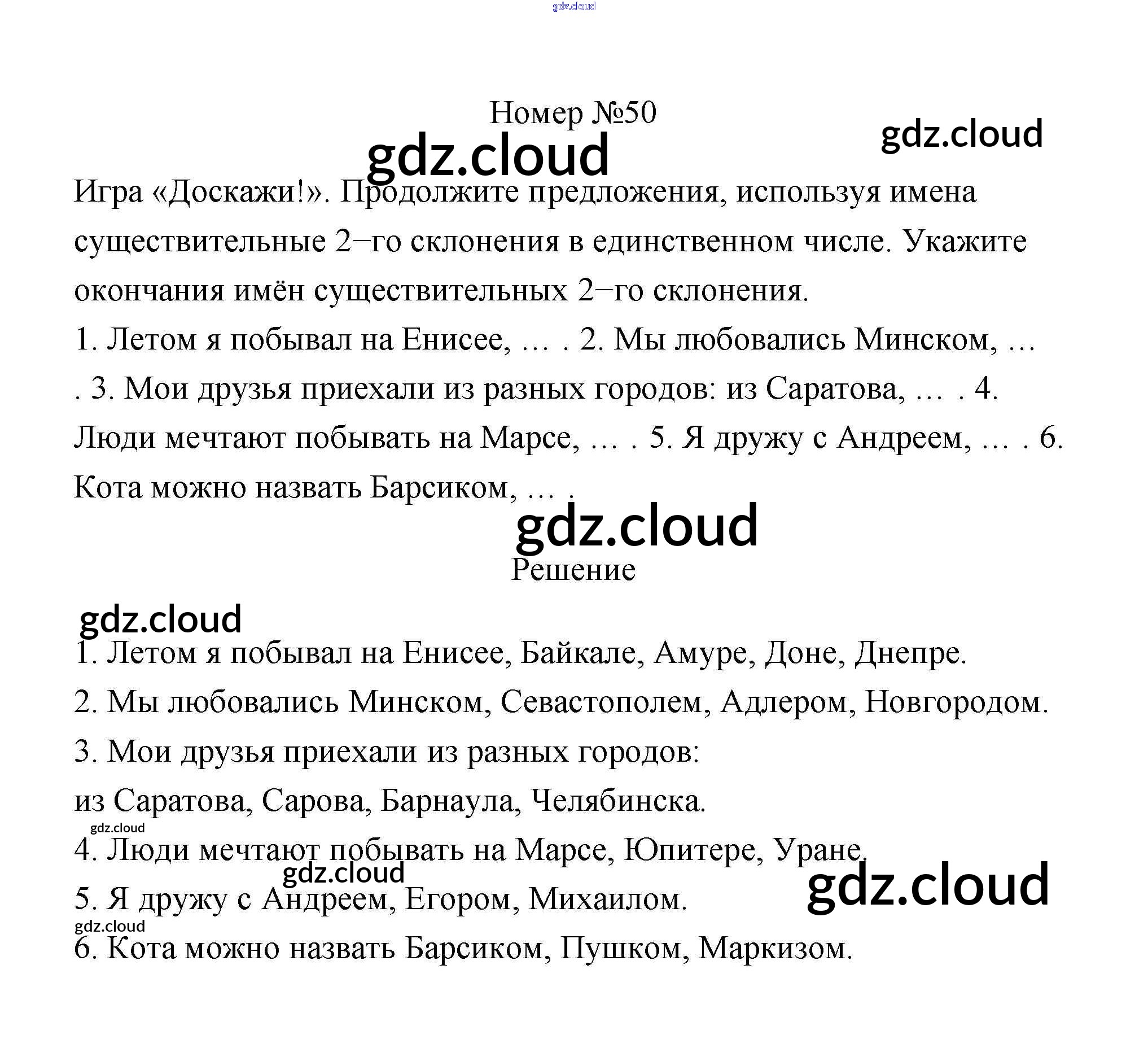 gdz.cloud

Номер №50

gdz.cloud

gdz.cloud

Игра «Доскажи!». Продолжите предложения, используя имена существительные 2–го склонения в единственном числе. Укажите окончания имён существительных 2–го склонения.

1. Летом я побывал на Енисее, … . 2. Мы любовались Минском, … . 3. Мои друзья приехали из разных городов: из Саратова, … . 4. Люди мечтают побывать на Марсе, … . 5. Я дружу с Андреем, … . 6. Кота можно назвать Барсиком, … .

gdz.cloud

Решение

gdz.cloud

1. Летом я побывал на Енисее, Байкале, Амуре, Доне, Днепре.

2. Мы любовались Минском, Севастополем, Адлером, Новгородом.

3. Мои друзья приехали из разных городов:

из Саратова, Сарова, Барнаула, Челябинска.

gdz.cloud

4. Люди мечтают побывать на Марсе, Юпитере, Уране.

gdz.cloud

gdz.cloud

5. Я дружу с Андреем, Егором, Михаилом.

gdz.cloud

6. Кота можно назвать Барсиком, Пушком, Маркизом.